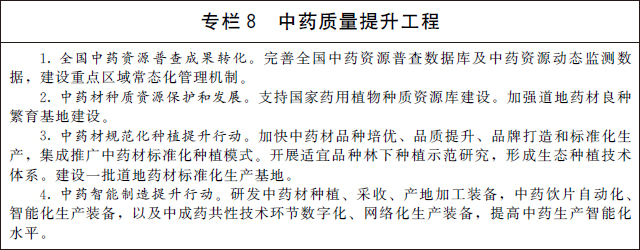 专栏 8　中药质量提升工程

1. 全国中药资源普查成果转化。完善全国中药资源普查数据库及中药资源动态监测数据，建设重点区域常态化管理机制。

2. 中药材种质资源保护和发展。支持国家药用植物种质资源库建设。加强道地药材良种繁育基地建设。

3. 中药材规范化种植提升行动。加快中药材品种培优、品质提升、品牌打造和标准化生产，集成推广中药材标准化种植模式。开展适宜品种林下种植示范研究，形成生态种植技术体系。建设一批道地药材标准化生产基地。

4. 中药智能制造提升行动。研发中药材种植、采收、产地加工装备，中药饮片自动化、智能化生产装备，以及中成药共性技术环节数字化、网络化生产装备，提高中药生产智能化水平。